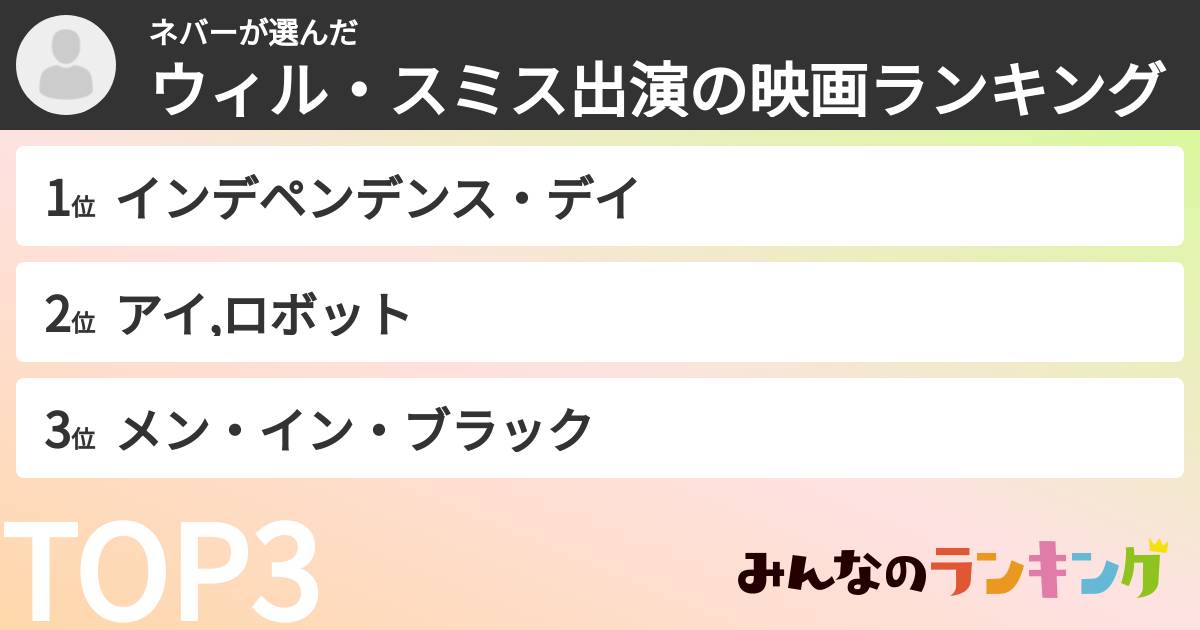 ネバーが選んだ
ウィル・スミス出演の映画ランキング

1位 インデペンデンス・デイ

2位 アイ,ロボット

3位 メン・イン・ブラック

TOP3

みんなのランキング